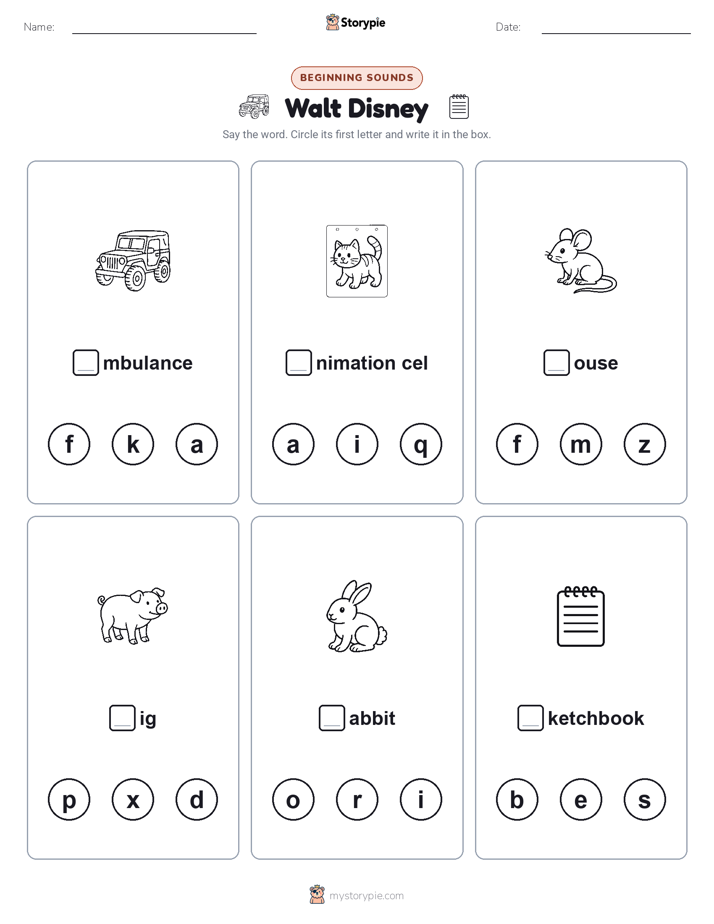 Name: Storypie Date:

BEGINNING SOUNDS

Walt Disney

Say the word. Circle its first letter and write it in the box.

mbulance

f k a

nimation cel

a i q

ouse

f m z

ig

p x d

abbit

o r i

ketchbook

b e s

mystorypie.com